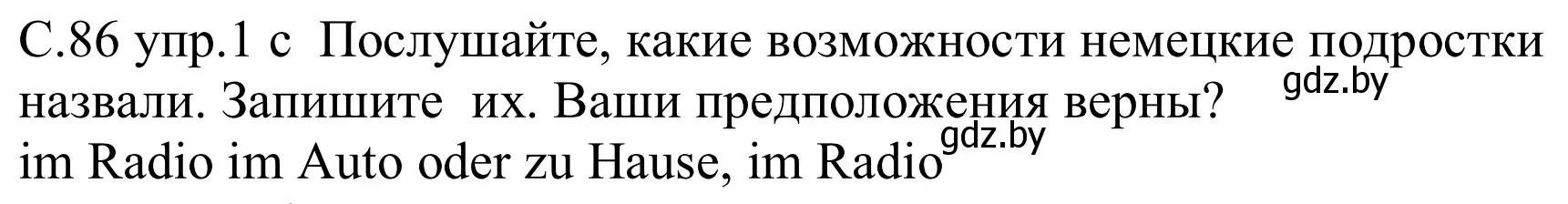 С.86 упр.1 с Послушайте, какие возможности немецкие подростки назвали. Запишите их. Ваши предположения верны?
gdz.by
im Radio im Auto oder zu Hause, im Radio
gdz.by